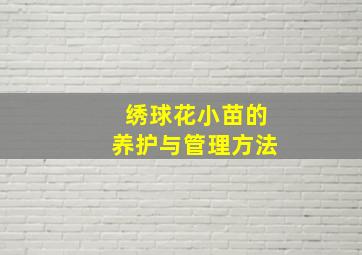 绣球花小苗的
养护与管理方法